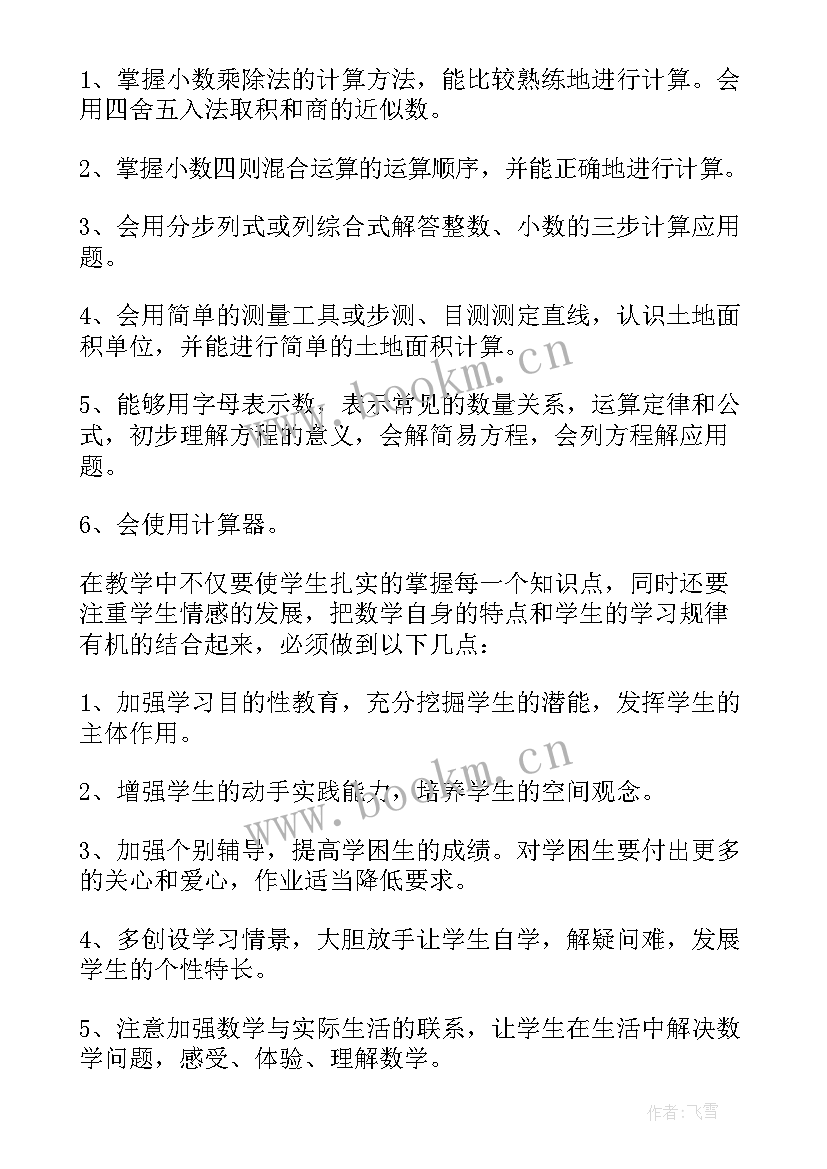 1、掌握小数乘除法的计算方法，能比较熟练地进行计算。会用四舍五入法取积和商的近似数。

2、掌握小数四则混合运算的运算顺序，并能正确地进行计算。

3、会用分步列式或列综合式解答整数、小数的三步计算应用题。

4、会用简单的测量工具或步测、目测测定直线，认识土地面积单位，并能进行简单的土地面积计算。

5、能够用字母表示数，表示常见的数量关系，运算定律和公式，初步理解方程的意义，会解简易方程，会列方程解应用题。

6、会使用计算器。

在教学中不仅要使学生扎实的掌握每一个知识点，同时还要注重学生情感的发展，把数学自身的特点和学生的学习规律有机的结合起来，必须做到以下几点：

1、加强学习目的性教育，充分挖掘学生的潜能，发挥学生的主体作用。

2、增强学生的动手实践能力，培养学生的空间观念。

3、加强个别辅导，提高学困生的成绩。对学困生要付出更多的关心和爱心，作业适当降低要求。

4、多创设学习情景，大胆放手让学生自学，解疑问难，发展学生的个性特长。

5、注意加强数学与实际生活的联系，让学生在生活中解决数学问题，感受、体验、理解数学。

www.bookm.cn

www.bookm.cn

作者：飞雪